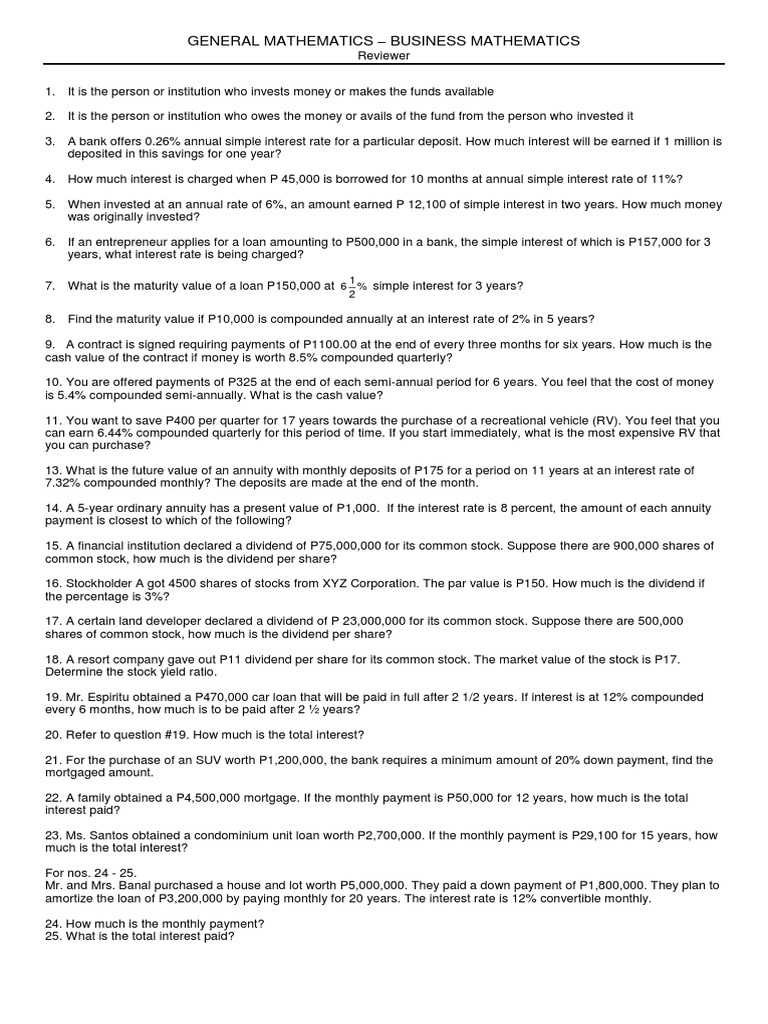 GENERAL MATHEMATICS – BUSINESS MATHEMATICS
Reviewer

1. It is the person or institution who invests money or makes the funds available

2. It is the person or institution who owes the money or avails of the fund from the person who invested it

3. A bank offers 0.26% annual simple interest rate for a particular deposit. How much interest will be earned if 1 million is deposited in this savings for one year?

4. How much interest is charged when P 45,000 is borrowed for 10 months at annual simple interest rate of 11%?

5. When invested at an annual rate of 6%, an amount earned P 12,100 of simple interest in two years. How much money was originally invested?

6. If an entrepreneur applies for a loan amounting to P500,000 in a bank, the simple interest of which is P157,000 for 3 years, what interest rate is being charged?

7. What is the maturity value of a loan P150,000 at $6\frac{1}{2}\%$ simple interest for 3 years?

8. Find the maturity value if P10,000 is compounded annually at an interest rate of 2% in 5 years?

9. A contract is signed requiring payments of P1100.00 at the end of every three months for six years. How much is the cash value of the contract if money is worth 8.5% compounded quarterly?

10. You are offered payments of P325 at the end of each semi-annual period for 6 years. You feel that the cost of money is 5.4% compounded semi-annually. What is the cash value?

11. You want to save P400 per quarter for 17 years towards the purchase of a recreational vehicle (RV). You feel that you can earn 6.44% compounded quarterly for this period of time. If you start immediately, what is the most expensive RV that you can purchase?

13. What is the future value of an annuity with monthly deposits of P175 for a period on 11 years at an interest rate of 7.32% compounded monthly? The deposits are made at the end of the month.

14. A 5-year ordinary annuity has a present value of P1,000. If the interest rate is 8 percent, the amount of each annuity payment is closest to which of the following?

15. A financial institution declared a dividend of P75,000,000 for its common stock. Suppose there are 900,000 shares of common stock, how much is the dividend per share?

16. Stockholder A got 4500 shares of stocks from XYZ Corporation. The par value is P150. How much is the dividend if the percentage is 3%?

17. A certain land developer declared a dividend of P 23,000,000 for its common stock. Suppose there are 500,000 shares of common stock, how much is the dividend per share?

18. A resort company gave out P11 dividend per share for its common stock. The market value of the stock is P17. Determine the stock yield ratio.

19. Mr. Espiritu obtained a P470,000 car loan that will be paid in full after 2 1/2 years. If interest is at 12% compounded every 6 months, how much is to be paid after 2 ½ years?

20. Refer to question #19. How much is the total interest?

21. For the purchase of an SUV worth P1,200,000, the bank requires a minimum amount of 20% down payment, find the mortgaged amount.

22. A family obtained a P4,500,000 mortgage. If the monthly payment is P50,000 for 12 years, how much is the total interest paid?

23. Ms. Santos obtained a condominium unit loan worth P2,700,000. If the monthly payment is P29,100 for 15 years, how much is the total interest?

For nos. 24 - 25.
Mr. and Mrs. Banal purchased a house and lot worth P5,000,000. They paid a down payment of P1,800,000. They plan to amortize the loan of P3,200,000 by paying monthly for 20 years. The interest rate is 12% convertible monthly.

24. How much is the monthly payment?
25. What is the total interest paid?